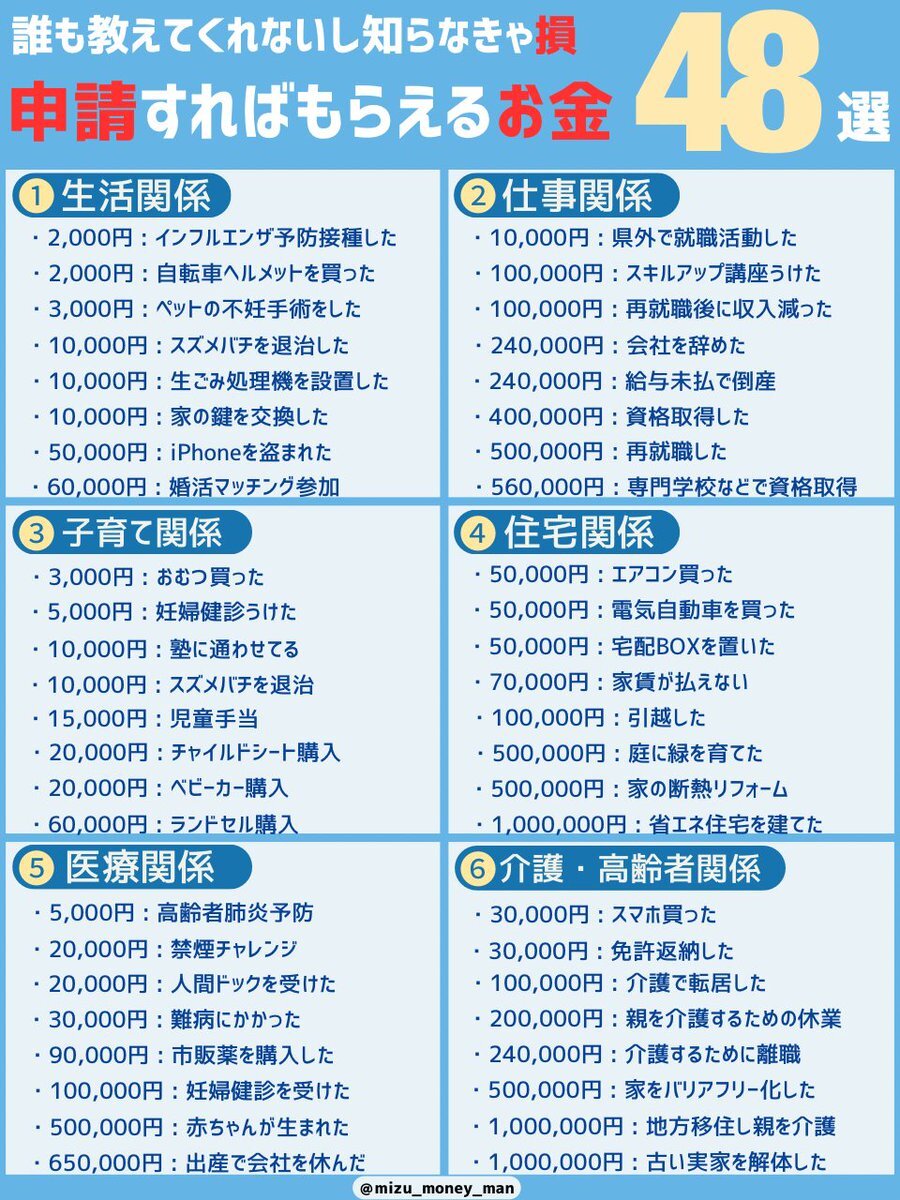 誰も教えてくれないし知らなきゃ損
申請すればもらえるお金 48選

①生活関係
・2,000円：インフルエンザ予防接種した
・2,000円：自転車ヘルメットを買った
・3,000円：ペットの不妊手術をした
・10,000円：スズメバチを退治した
・10,000円：生ごみ処理機を設置した
・10,000円：家の鍵を交換した
・50,000円：iPhoneを盗まれた
・60,000円：婚活マッチング参加

②仕事関係
・10,000円：県外で就職活動した
・100,000円：スキルアップ講座うけた
・100,000円：再就職後に収入減った
・240,000円：会社を辞めた
・240,000円：給与未払で倒産
・400,000円：資格取得した
・500,000円：再就職した
・560,000円：専門学校などで資格取得

③子育て関係
・3,000円：おむつ買った
・5,000円：妊婦健診うけた
・10,000円：塾に通わせてる
・10,000円：スズメバチを退治
・15,000円：児童手当
・20,000円：チャイルドシート購入
・20,000円：ベビーカー購入
・60,000円：ランドセル購入

④住宅関係
・50,000円：エアコン買った
・50,000円：電気自動車を買った
・50,000円：宅配BOXを置いた
・70,000円：家賃が払えない
・100,000円：引越した
・500,000円：庭に緑を育てた
・500,000円：家の断熱リフォーム
・1,000,000円：省エネ住宅を建てた

⑤医療関係
・5,000円：高齢者肺炎予防
・20,000円：禁煙チャレンジ
・20,000円：人間ドックを受けた
・30,000円：難病にかかった
・90,000円：市販薬を購入した
・100,000円：妊婦健診を受けた
・500,000円：赤ちゃんが生まれた
・650,000円：出産で会社を休んだ

⑥介護・高齢者関係
・30,000円：スマホ買った
・30,000円：免許返納した
・100,000円：介護で転居した
・200,000円：親を介護するための休業
・240,000円：介護するために離職
・500,000円：家をバリアフリー化した
・1,000,000円：地方移住し親を介護
・1,000,000円：古い実家を解体した

@mizu_money_man